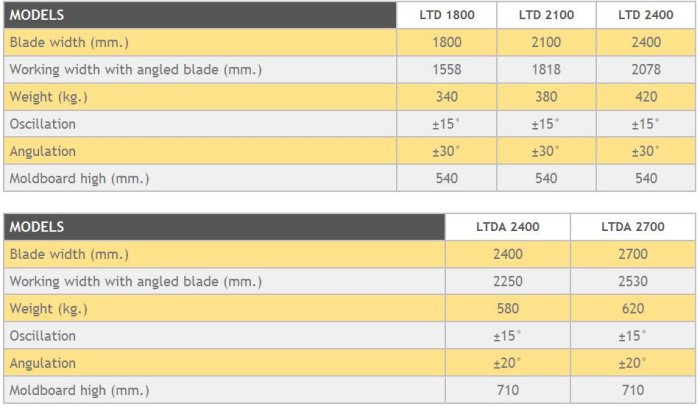 | MODELS | LTD 1800 | LTD 2100 | LTD 2400 |
|---|---|---|---|
| Blade width (mm.) | 1800 | 2100 | 2400 |
| Working width with angled blade (mm.) | 1558 | 1818 | 2078 |
| Weight (kg.) | 340 | 380 | 420 |
| Oscillation | ±15° | ±15° | ±15° |
| Angulation | ±30° | ±30° | ±30° |
| Moldboard high (mm.) | 540 | 540 | 540 |

| MODELS | LTDA 2400 | LTDA 2700 |
|---|---|---|
| Blade width (mm.) | 2400 | 2700 |
| Working width with angled blade (mm.) | 2250 | 2530 |
| Weight (kg.) | 580 | 620 |
| Oscillation | ±15° | ±15° |
| Angulation | ±20° | ±20° |
| Moldboard high (mm.) | 710 | 710 |